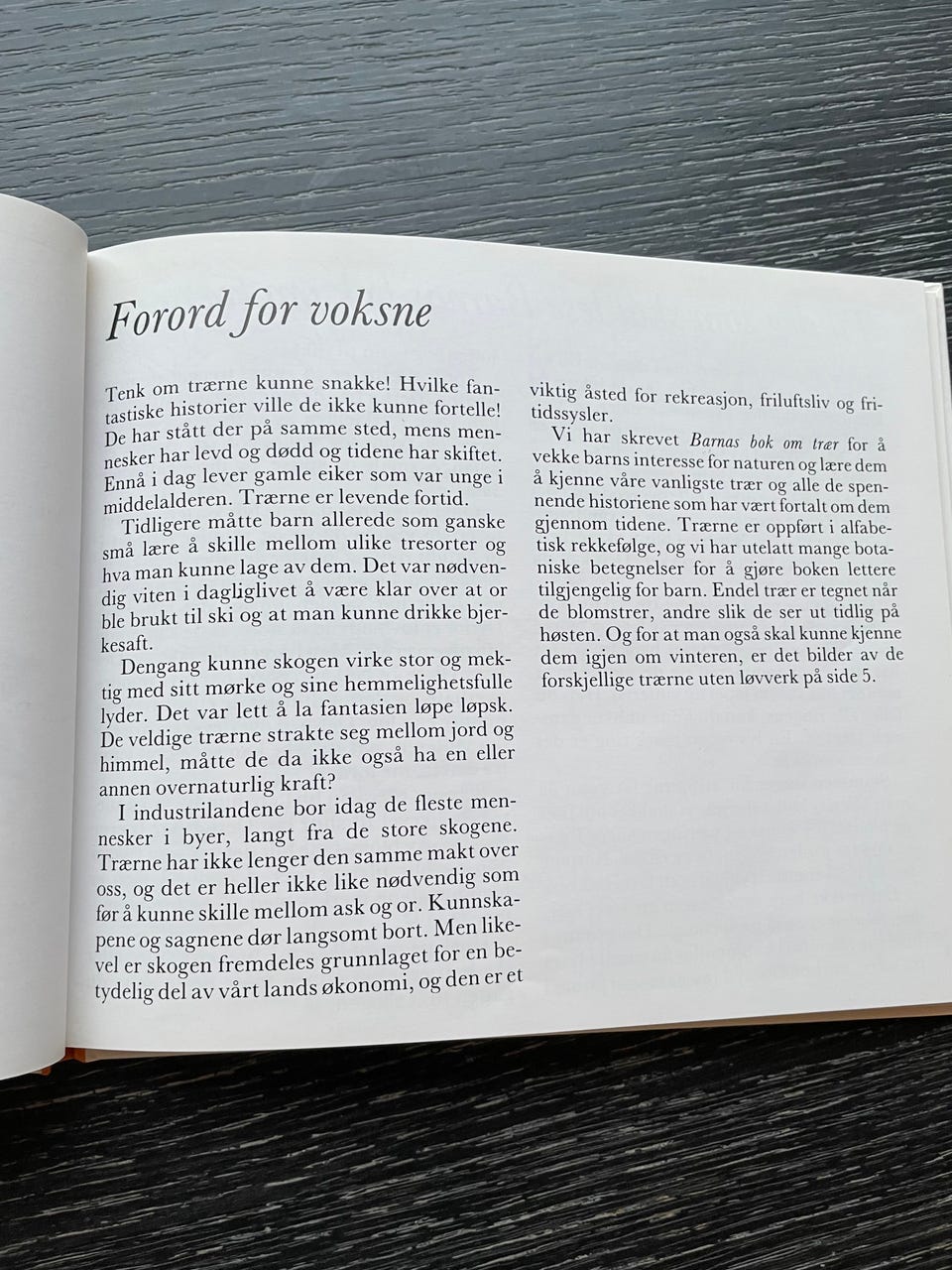 Forord for voksne

Tenk om trærne kunne snakke! Hvilke fantastiske historier ville de ikke kunne fortelle! De har stått der på samme sted, mens mennesker har levd og dødd og tidene har skiftet. Ennå i dag lever gamle eiker som var unge i middelalderen. Trærne er levende fortid.

Tidligere måtte barn allerede som ganske små lære å skille mellom ulike tresorter og hva man kunne lage av dem. Det var nødvendig viten i dagliglivet å være klar over at or ble brukt til ski og at man kunne drikke bjerkesaft.

Dengang kunne skogen virke stor og mektig med sitt mørke og sine hemmelighetsfulle lyder. Det var lett å la fantasien løpe løpsk. De veldige trærne strakte seg mellom jord og himmel, måtte de da ikke også ha en eller annen overnaturlig kraft?

I industrilandene bor idag de fleste mennesker i byer, langt fra de store skogene. Trærne har ikke lenger den samme makt over oss, og det er heller ikke like nødvendig som før å kunne skille mellom ask og or. Kunnskapene og sagnene dør langsomt bort. Men likevel er skogen fremdeles grunnlaget for en betydelig del av vårt lands økonomi, og den er et viktig åsted for rekreasjon, friluftsliv og fritidssysler.

Vi har skrevet Barnas bok om trær for å vekke barns interesse for naturen og lære dem å kjenne våre vanligste trær og alle de spennende historiene som har vært fortalt om dem gjennom tidene. Trærne er oppført i alfabetisk rekkefølge, og vi har utelatt mange botaniske betegnelser for å gjøre boken lettere tilgjengelig for barn. Endel trær er tegnet når de blomstrer, andre slik de ser ut tidlig på høsten. Og for at man også skal kunne kjenne dem igjen om vinteren, er det bilder av de forskjellige trærne uten løvverk på side 5.